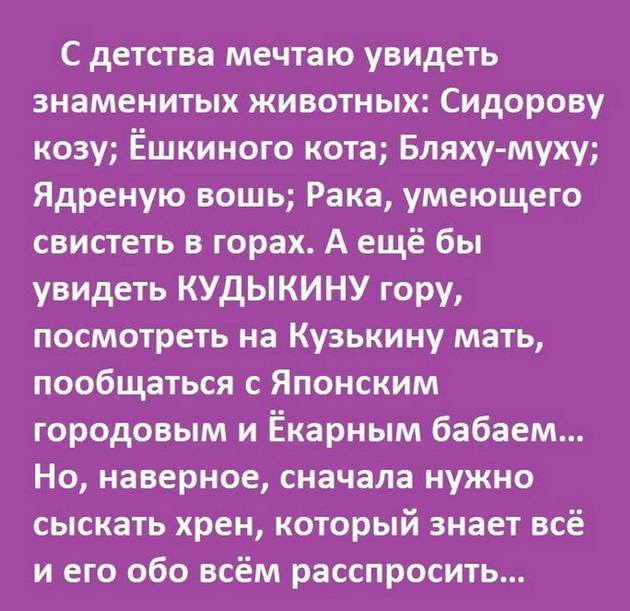 С детства мечтаю увидеть знаменитых животных: Сидорову козу; Ёшкиного кота; Бляху-муху; Ядреную вошь; Рака, умеющего свистеть в горах. А ещё бы увидеть КУДЫКИНУ гору, посмотреть на Кузькину мать, пообщаться с Японским городовым и Ёкарным бабаем... Но, наверное, сначала нужно сыскать хрен, который знает всё и его обо всём расспросить...